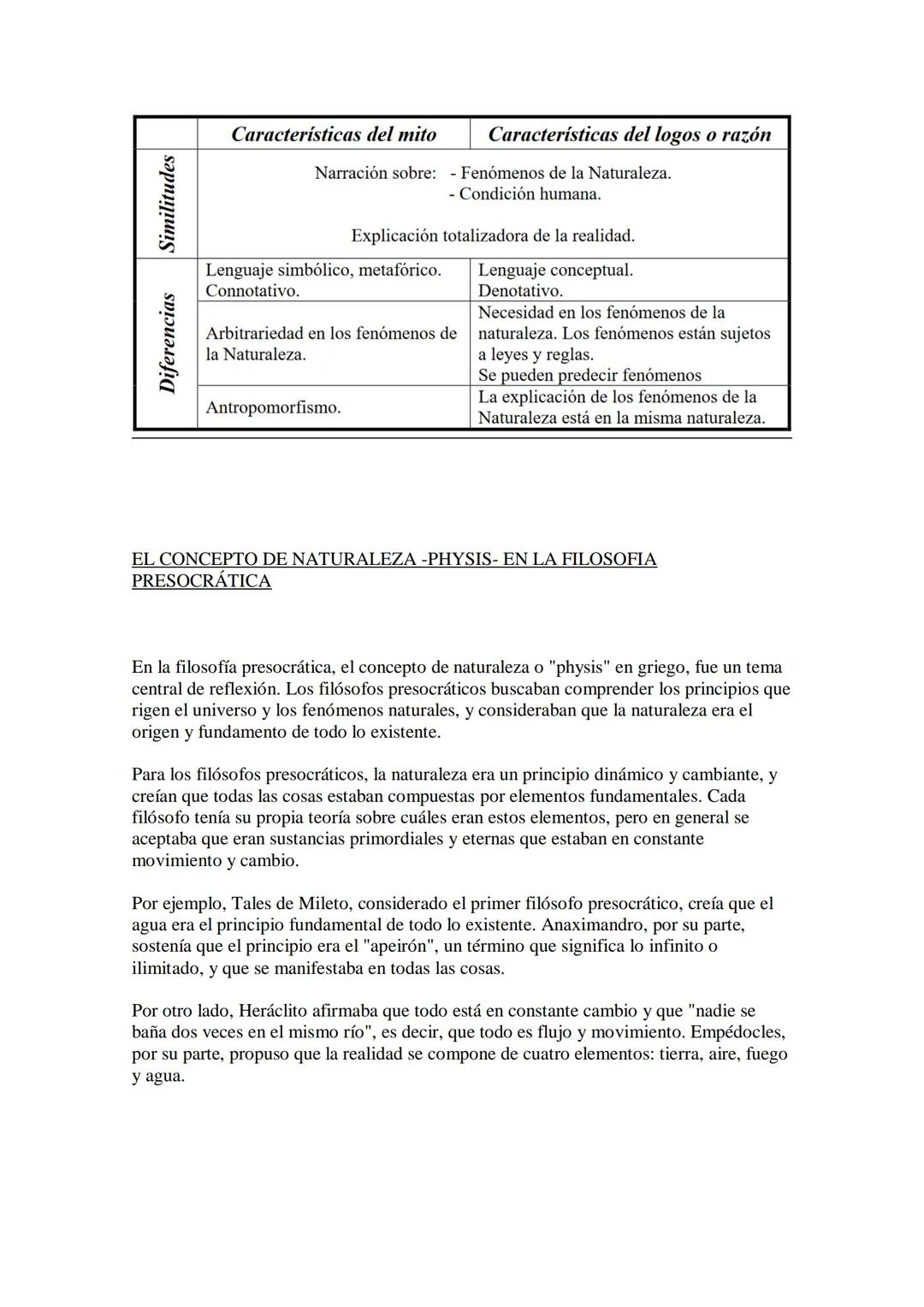 | | Características del mito | Características del logos o razón |
|---|---|---|
| Similitudes | Narración sobre: - Fenómenos de la Naturaleza. - Condición humana. Explicación totalizadora de la realidad. | |
| Diferencias | Lenguaje simbólico, metafórico. Connotativo. | Lenguaje conceptual. Denotativo. |
| | Arbitrariedad en los fenómenos de la Naturaleza. | Necesidad en los fenómenos de la naturaleza. Los fenómenos están sujetos a leyes y reglas. Se pueden predecir fenómenos |
| | Antropomorfismo. | La explicación de los fenómenos de la Naturaleza está en la misma naturaleza. |

EL CONCEPTO DE NATURALEZA -PHYSIS- EN LA FILOSOFIA PRESOCRÁTICA

En la filosofía presocrática, el concepto de naturaleza o "physis" en griego, fue un tema central de reflexión. Los filósofos presocráticos buscaban comprender los principios que rigen el universo y los fenómenos naturales, y consideraban que la naturaleza era el origen y fundamento de todo lo existente.

Para los filósofos presocráticos, la naturaleza era un principio dinámico y cambiante, y creían que todas las cosas estaban compuestas por elementos fundamentales. Cada filósofo tenía su propia teoría sobre cuáles eran estos elementos, pero en general se aceptaba que eran sustancias primordiales y eternas que estaban en constante movimiento y cambio.

Por ejemplo, Tales de Mileto, considerado el primer filósofo presocrático, creía que el agua era el principio fundamental de todo lo existente. Anaximandro, por su parte, sostenía que el principio era el "apeirón", un término que significa lo infinito o ilimitado, y que se manifestaba en todas las cosas.

Por otro lado, Heráclito afirmaba que todo está en constante cambio y que "nadie se baña dos veces en el mismo río", es decir, que todo es flujo y movimiento. Empédocles, por su parte, propuso que la realidad se compone de cuatro elementos: tierra, aire, fuego y agua.